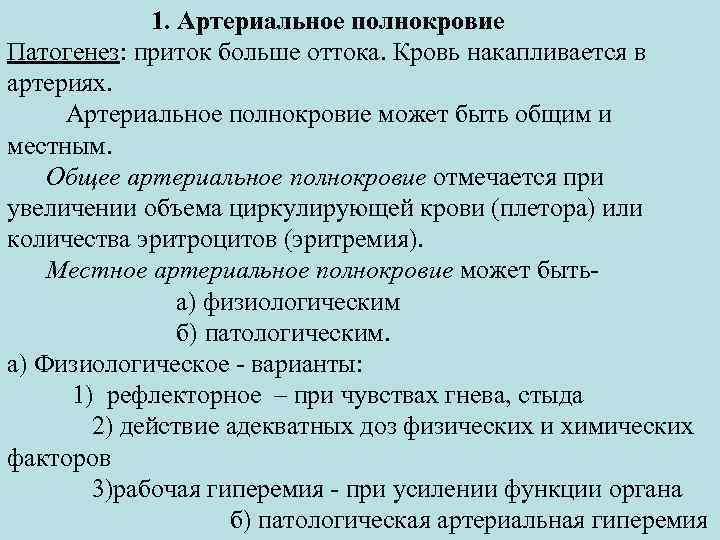 1. Артериальное полнокровие

Патогенез: приток больше оттока. Кровь накапливается в артериях.

Артериальное полнокровие может быть общим и местным.

Общее артериальное полнокровие отмечается при увеличении объема циркулирующей крови (плетора) или количества эритроцитов (эритремия).

Местное артериальное полнокровие может быть-

а) физиологическим

б) патологическим.

а) Физиологическое - варианты:

1) рефлекторное – при чувствах гнева, стыда

2) действие адекватных доз физических и химических факторов

3)рабочая гиперемия - при усилении функции органа

б) патологическая артериальная гиперемия